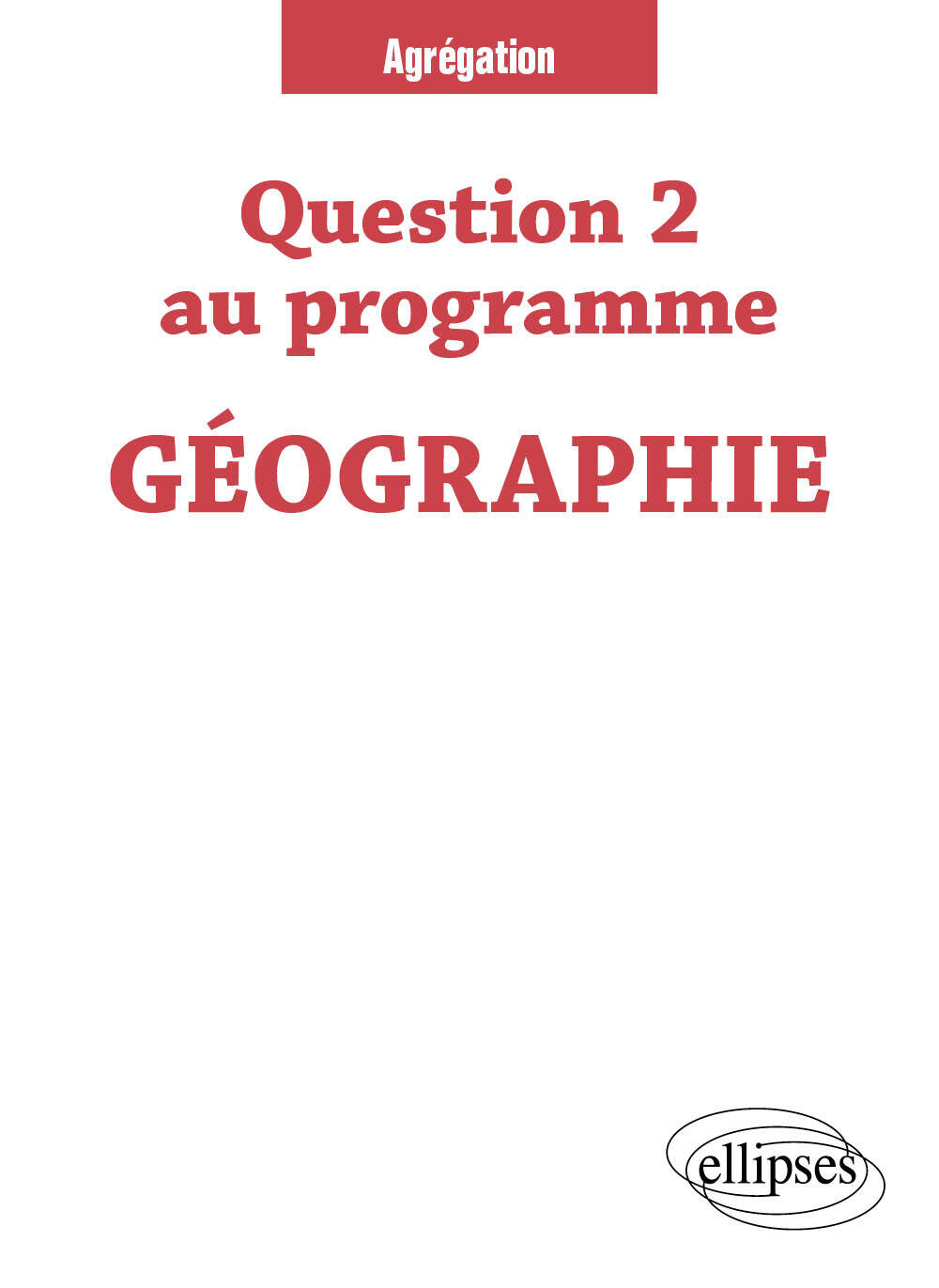 Agrégation

Question 2
au programme

GÉOGRAPHIE

ellipses